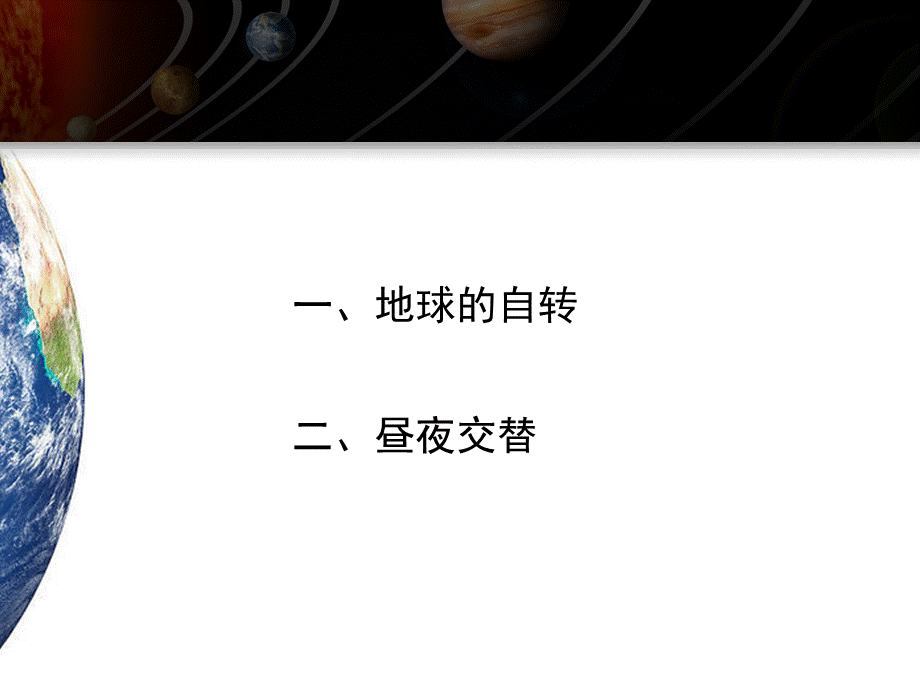 一、地球的自转

二、昼夜交替